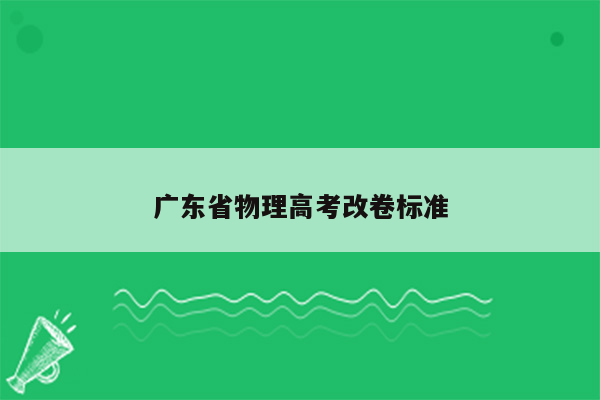 广东省物理高考改卷标准